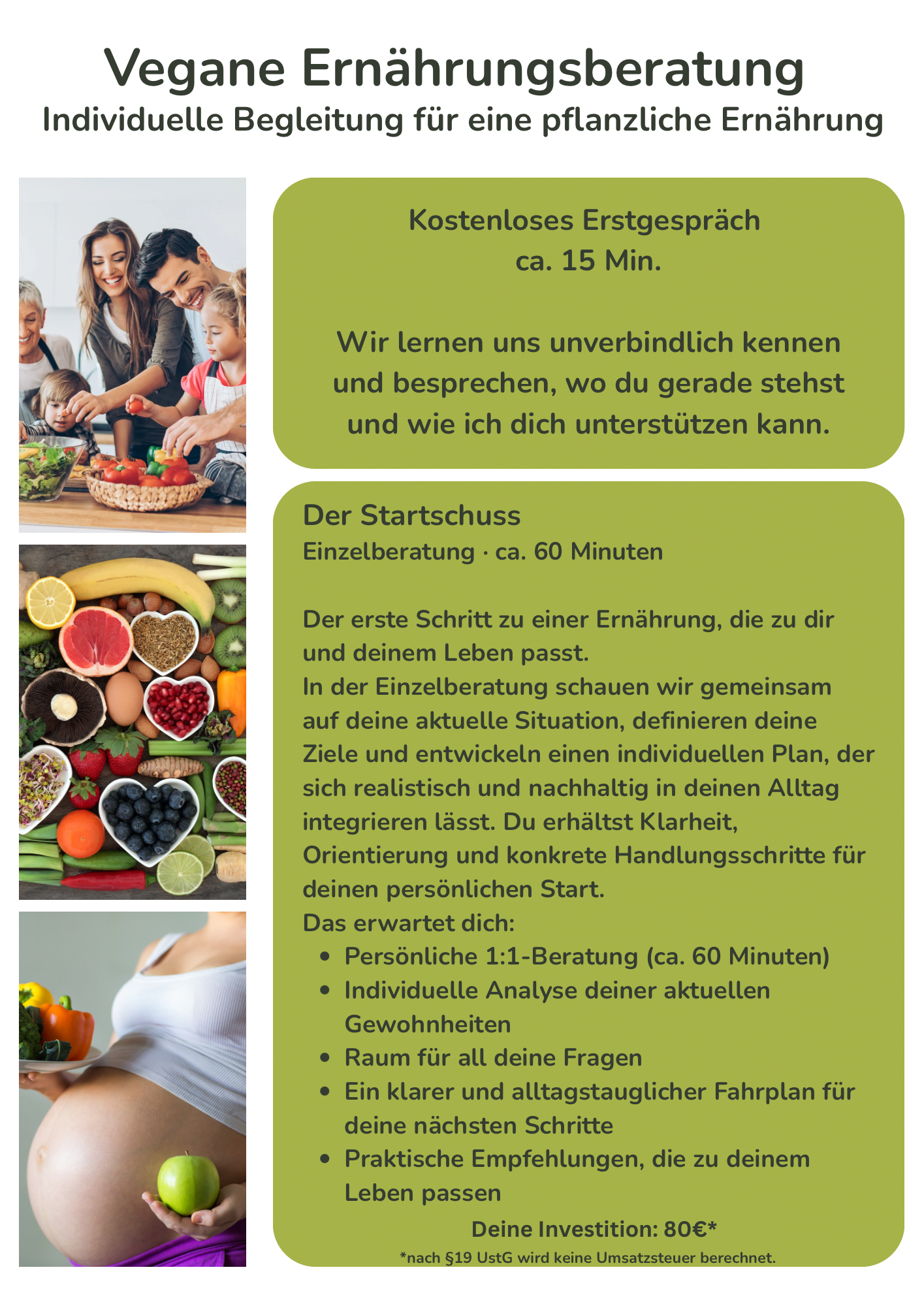 Vegane Ernährungsberatung
Individuelle Begleitung für eine pflanzliche Ernährung

Kostenloses Erstgespräch
ca. 15 Min.

Wir lernen uns unverbindlich kennen und besprechen, wo du gerade stehst und wie ich dich unterstützen kann.

Der Startschuss
Einzelberatung · ca. 60 Minuten

Der erste Schritt zu einer Ernährung, die zu dir und deinem Leben passt.
In der Einzelberatung schauen wir gemeinsam auf deine aktuelle Situation, definieren deine Ziele und entwickeln einen individuellen Plan, der sich realistisch und nachhaltig in deinen Alltag integrieren lässt. Du erhältst Klarheit, Orientierung und konkrete Handlungsschritte für deinen persönlichen Start.
Das erwartet dich:
• Persönliche 1:1-Beratung (ca. 60 Minuten)
• Individuelle Analyse deiner aktuellen Gewohnheiten
• Raum für all deine Fragen
• Ein klarer und alltagstauglicher Fahrplan für deine nächsten Schritte
• Praktische Empfehlungen, die zu deinem Leben passen

Deine Investition: 80€*
*nach §19 UstG wird keine Umsatzsteuer berechnet.